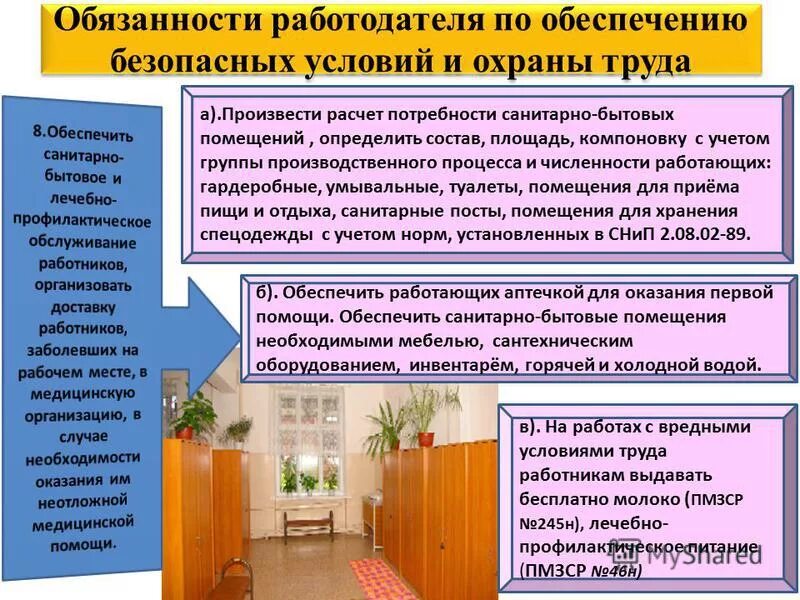 Обязанности работодателя по обеспечению безопасных условий и охраны труда

8.Обеспечить санитарно-бытовое и лечебно-профилактическое обслуживание работников, организовать доставку работников, заболевших на рабочем месте, в медицинскую организацию, в случае необходимости оказания им неотложной медицинской помощи.

а).Произвести расчет потребности санитарно-бытовых помещений , определить состав, площадь, компоновку с учетом группы производственного процесса и численности работающих: гардеробные, умывальные, туалеты, помещения для приёма пищи и отдыха, санитарные посты, помещения для хранения спецодежды с учетом норм, установленных в СНиП 2.08.02-89.

б). Обеспечить работающих аптечкой для оказания первой помощи. Обеспечить санитарно-бытовые помещения необходимыми мебелью, сантехническим оборудованием, инвентарём, горячей и холодной водой.

в). На работах с вредными условиями труда работникам выдавать бесплатно молоко (ПМЗСР №245н), лечебно-профилактическое питание (ПМЗСР №46н)

MyShared